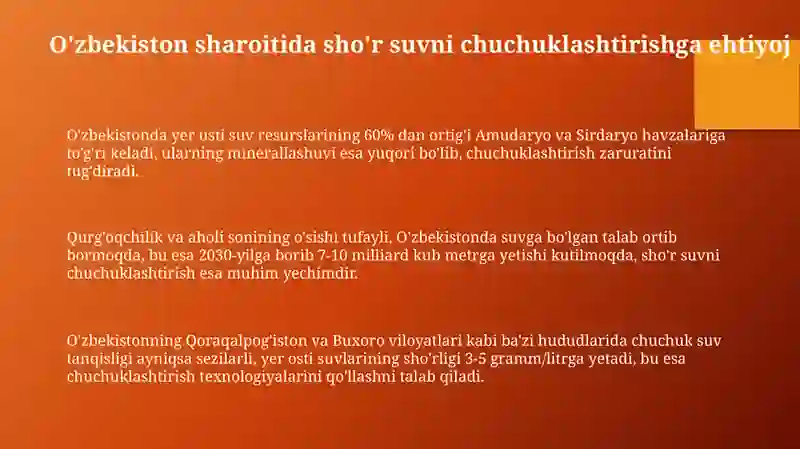 O'zbekiston sharoitida sho'r suvni chuchuklashtirishga ehtiyoj

O'zbekistonda yer usti suv resurslarining 60% dan ortig'i Amudaryo va Sirdaryo havzalariga to'g'ri keladi, ularning minerallashuvi esa yuqori bo'lib, chuchuklashtirish zaruratini tug'diradi.

Qurg'oqchilik va aholi sonining o'sishi tufayli, O'zbekistonda suvga bo'lgan talab ortib bormoqda, bu esa 2030-yilga borib 7-10 milliard kub metrga yetishi kutilmoqda, sho'r suvni chuchuklashtirish esa muhim yechimdir.

O'zbekistonning Qoraqalpog'iston va Buxoro viloyatlari kabi ba'zi hududlarida chuchuk suv tanqisligi ayniqsa sezilarli, yer osti suvlarining sho'rligi 3-5 gramm/litrga yetadi, bu esa chuchuklashtirish texnologiyalarini qo'llashni talab qiladi.